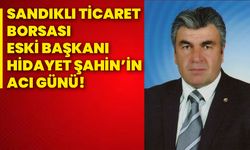 SANDIKLI TİCARET BORSASI ESKİ BAŞKANI HİDAYET ŞAHİN'İN ACI GÜNÜ!